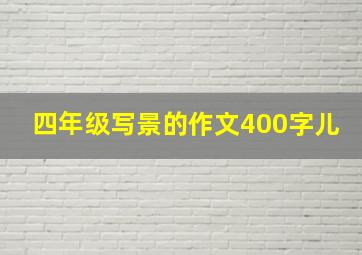 四年级写景的作文400字儿